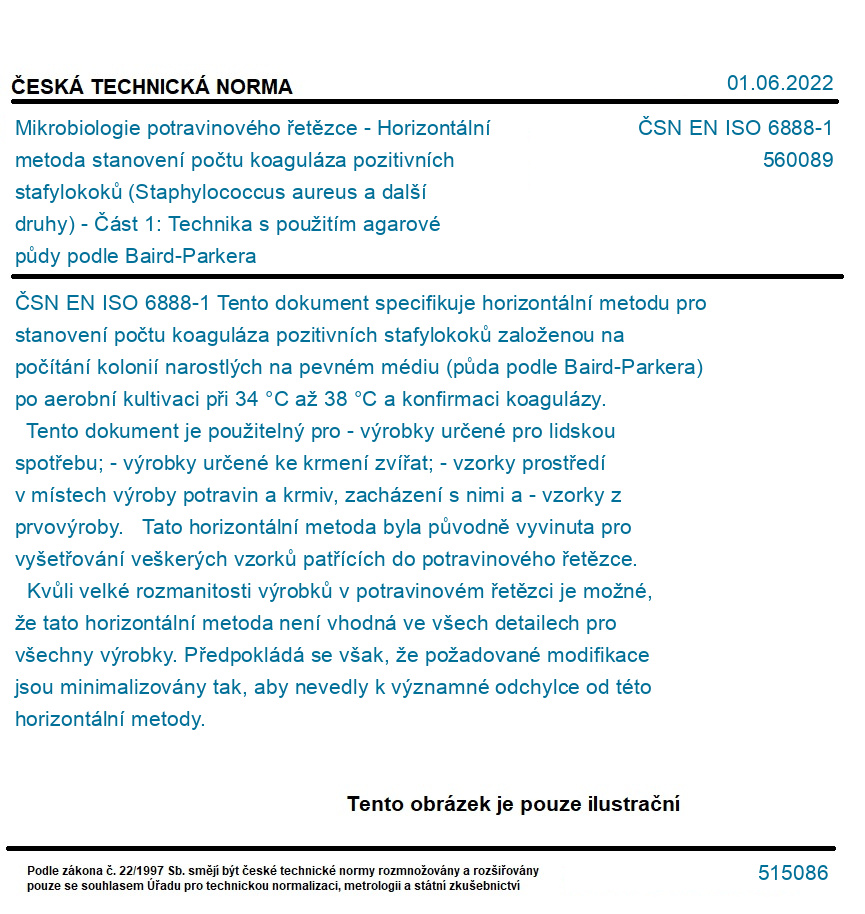 ČESKÁ TECHNICKÁ NORMA

01.06.2022

Mikrobiologie potravinového řetězce - Horizontální metoda stanovení počtu koaguláza pozitivních stafylokoků (Staphylococcus aureus a další druhy) - Část 1: Technika s použitím agarové půdy podle Baird-Parkera

ČSN EN ISO 6888-1
560089

ČSN EN ISO 6888-1 Tento dokument specifikuje horizontální metodu pro stanovení počtu koaguláza pozitivních stafylokoků založenou na počítání kolonií narostlých na pevném médiu (půda podle Baird-Parkera) po aerobní kultivaci při 34 °C až 38 °C a konfirmaci koagulázy.
Tento dokument je použitelný pro - výrobky určené pro lidskou spotřebu; - výrobky určené ke krmení zvířat; - vzorky prostředí v místech výroby potravin a krmiv, zacházení s nimi a - vzorky z prvovýroby. Tato horizontální metoda byla původně vyvinuta pro vyšetřování veškerých vzorků patřících do potravinového řetězce.
Kvůli velké rozmanitosti výrobků v potravinovém řetězci je možné, že tato horizontální metoda není vhodná ve všech detailech pro všechny výrobky. Předpokládá se však, že požadované modifikace jsou minimalizovány tak, aby nevedly k významné odchylce od této horizontální metody.

Tento obrázek je pouze ilustrační

Podle zákona č. 22/1997 Sb. smějí být české technické normy rozmnožovány a rozšiřovány pouze se souhlasem Úřadu pro technickou normalizaci, metrologii a státní zkušebnictví

515086